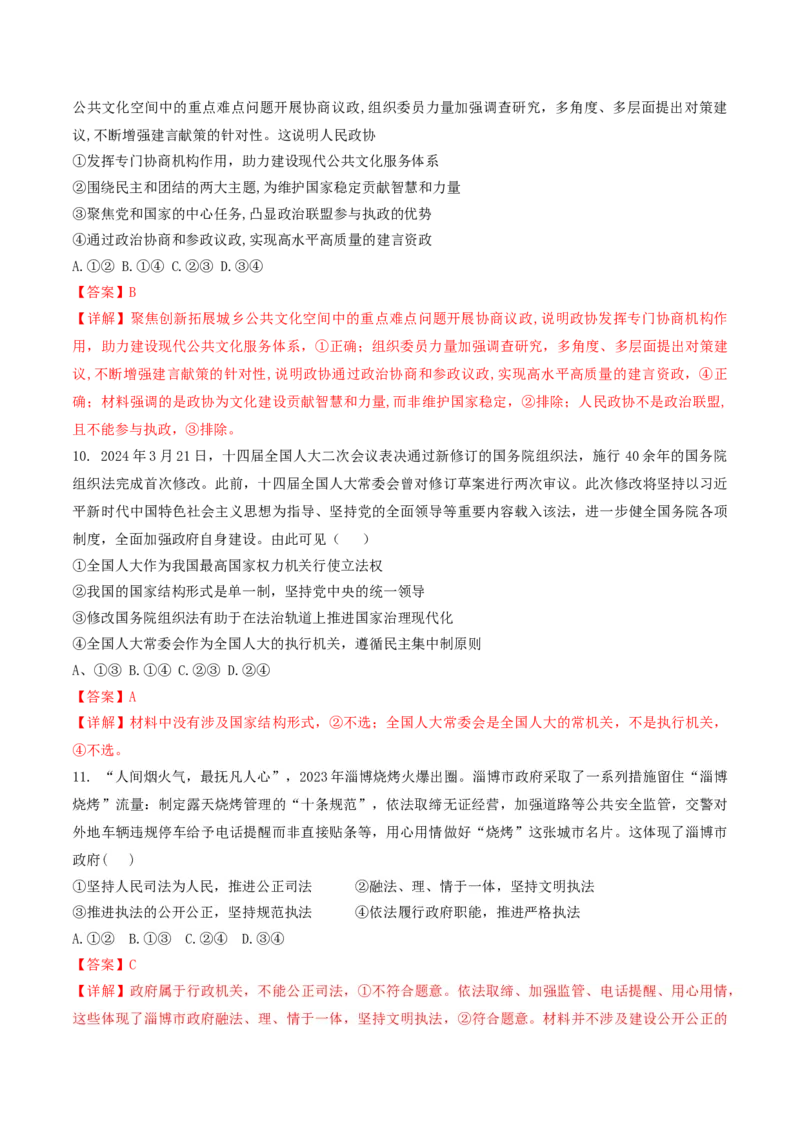 公共文化空间中的重点难点问题开展协商议政,组织委员力量加强调查研究，多角度、多层面提出对策建议,不断增强建言献策的针对性。这说明人民政协

①发挥专门协商机构作用，助力建设现代公共文化服务体系

②围绕民主和团结的两大主题,为维护国家稳定贡献智慧和力量

③聚焦党和国家的中心任务,凸显政治联盟参与执政的优势

④通过政治协商和参政议政,实现高水平高质量的建言资政

A.①② B.①④ C.②③ D.③④

【答案】B

【详解】聚焦创新拓展城乡公共文化空间中的重点难点问题开展协商议政,说明政协发挥专门协商机构作用，助力建设现代公共文化服务体系，①正确；组织委员力量加强调查研究，多角度、多层面提出对策建议,不断增强建言献策的针对性,说明政协通过政治协商和参政议政,实现高水平高质量的建言资政，④正确；材料强调的是政协为文化建设贡献智慧和力量,而非维护国家稳定，②排除；人民政协不是政治联盟,且不能参与执政，③排除。

10. 2024年3月21日，十四届全国人大二次会议表决通过新修订的国务院组织法，施行40余年的国务院组织法完成首次修改。此前，十四届全国人大常委会曾对修订草案进行两次审议。此次修改将坚持以习近平新时代中国特色社会主义思想为指导、坚持党的全面领导等重要内容载入该法，进一步健全国务院各项制度，全面加强政府自身建设。由此可见（ ）

①全国人大作为我国最高国家权力机关行使立法权

②我国的国家结构形式是单一制，坚持党中央的统一领导

③修改国务院组织法有助于在法治轨道上推进国家治理现代化

④全国人大常委会作为全国人大的执行机关，遵循民主集中制原则

A、①③ B.①④ C.②③ D.②④

【答案】A

【详解】材料中没有涉及国家结构形式，②不选；全国人大常委会是全国人大的常机关，不是执行机关，④不选。

11. “人间烟火气，最抚凡人心”，2023年淄博烧烤火爆出圈。淄博市政府采取了一系列措施留住“淄博烧烤”流量：制定露天烧烤管理的“十条规范”，依法取缔无证经营，加强道路等公共安全监管，交警对外地车辆违规停车给予电话提醒而非直接贴条等，用心用情做好“烧烤”这张城市名片。这体现了淄博市政府( )

①坚持人民司法为人民，推进公正司法 ②融法、理、情于一体，坚持文明执法

③推进执法的公开公正，坚持规范执法 ④依法履行政府职能，推进严格执法

A.①② B.①③ C.②④ D.③④

【答案】C

【详解】政府属于行政机关，不能公正司法，①不符合题意。依法取缔、加强监管、电话提醒、用心用情，这些体现了淄博市政府融法、理、情于一体，坚持文明执法，②符合题意。材料并不涉及建设公开公正的